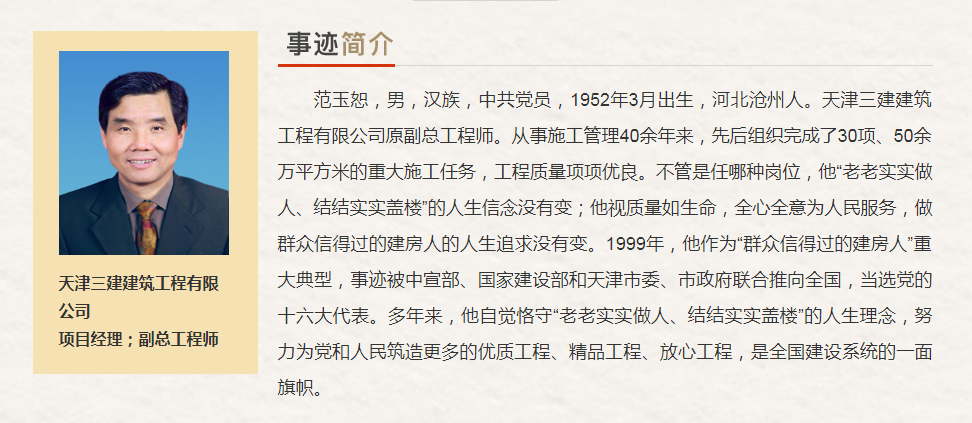 天津三建建筑工程有限公司
项目经理；副总工程师

事迹简介

范玉恕，男，汉族，中共党员，1952年3月出生，河北沧州人。天津三建建筑工程有限公司原副总工程师。从事施工管理40余年来，先后组织完成了30项、50余万平方米的重大施工任务，工程质量项项优良。不管是任哪种岗位，他“老老实实做人、结结实实盖楼”的人生信念没有变；他视质量如生命，全心全意为人民服务，做群众信得过的建房人的人生追求没有变。1999年，他作为“群众信得过的建房人”重大典型，事迹被中宣部、国家建设部和天津市委、市政府联合推向全国，当选党的十六大代表。多年来，他自觉恪守“老老实实做人、结结实实盖楼”的人生理念，努力为党和人民筑造更多的优质工程、精品工程、放心工程，是全国建设系统的一面旗帜。